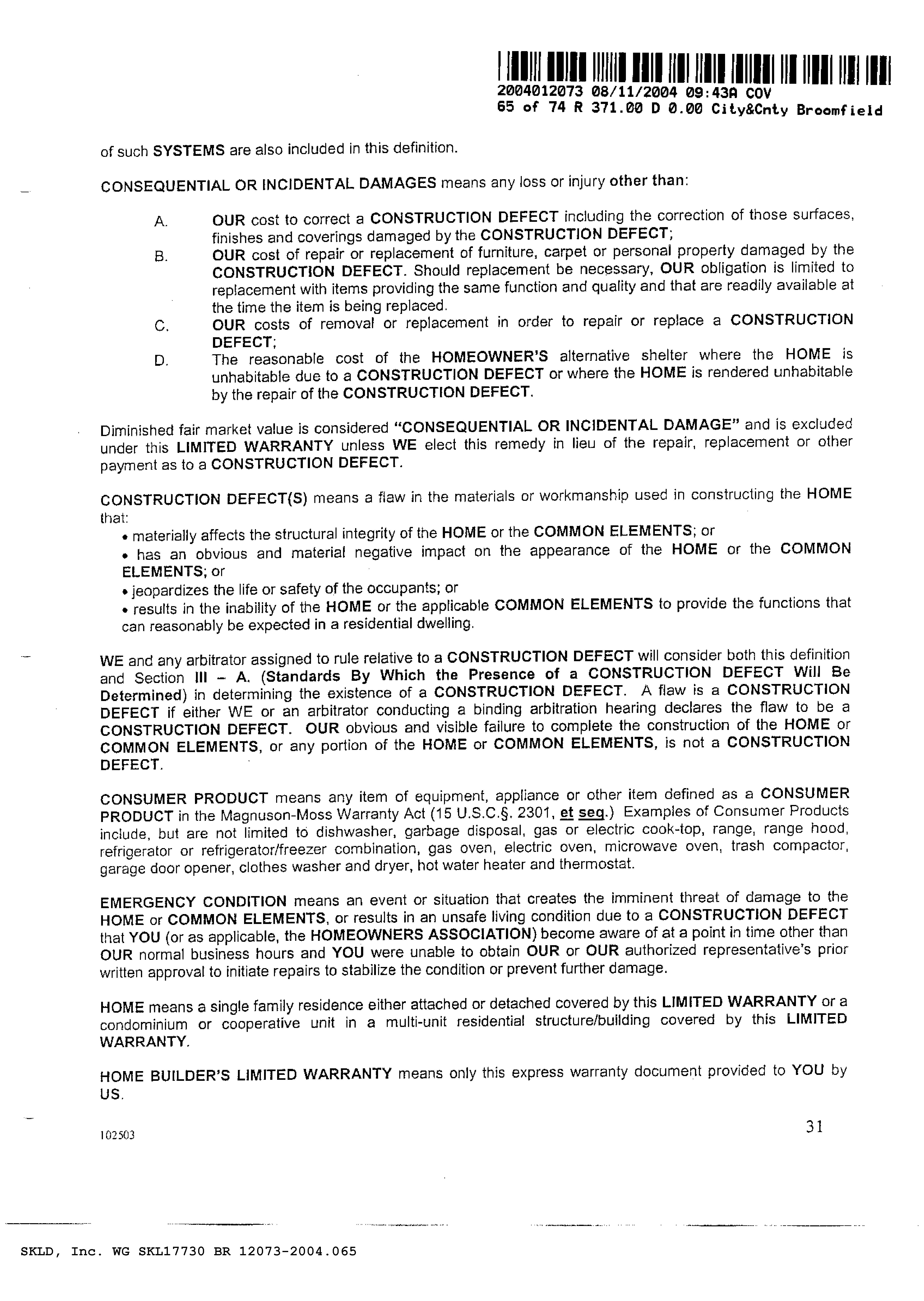 2004012073 08/11/2004 09:43A COV
65 of 74 R 371.00 D 0.00 City&Cnty Broomfield

of such SYSTEMS are also included in this definition.

CONSEQUENTIAL OR INCIDENTAL DAMAGES means any loss or injury other than:

A. OUR cost to correct a CONSTRUCTION DEFECT including the correction of those surfaces, finishes and coverings damaged by the CONSTRUCTION DEFECT;
B. OUR cost of repair or replacement of furniture, carpet or personal property damaged by the CONSTRUCTION DEFECT. Should replacement be necessary, OUR obligation is limited to replacement with items providing the same function and quality and that are readily available at the time the item is being replaced.
C. OUR costs of removal or replacement in order to repair or replace a CONSTRUCTION DEFECT;
D. The reasonable cost of the HOMEOWNER'S alternative shelter where the HOME is unhabitable due to a CONSTRUCTION DEFECT or where the HOME is rendered unhabitable by the repair of the CONSTRUCTION DEFECT.

Diminished fair market value is considered "CONSEQUENTIAL OR INCIDENTAL DAMAGE" and is excluded under this LIMITED WARRANTY unless WE elect this remedy in lieu of the repair, replacement or other payment as to a CONSTRUCTION DEFECT.

CONSTRUCTION DEFECT(S) means a flaw in the materials or workmanship used in constructing the HOME that:
• materially affects the structural integrity of the HOME or the COMMON ELEMENTS; or
• has an obvious and material negative impact on the appearance of the HOME or the COMMON ELEMENTS; or
• jeopardizes the life or safety of the occupants; or
• results in the inability of the HOME or the applicable COMMON ELEMENTS to provide the functions that can reasonably be expected in a residential dwelling.

WE and any arbitrator assigned to rule relative to a CONSTRUCTION DEFECT will consider both this definition and Section III – A. (Standards By Which the Presence of a CONSTRUCTION DEFECT Will Be Determined) in determining the existence of a CONSTRUCTION DEFECT. A flaw is a CONSTRUCTION DEFECT if either WE or an arbitrator conducting a binding arbitration hearing declares the flaw to be a CONSTRUCTION DEFECT. OUR obvious and visible failure to complete the construction of the HOME or COMMON ELEMENTS, or any portion of the HOME or COMMON ELEMENTS, is not a CONSTRUCTION DEFECT.

CONSUMER PRODUCT means any item of equipment, appliance or other item defined as a CONSUMER PRODUCT in the Magnuson-Moss Warranty Act (15 U.S.C.§. 2301, et seq.) Examples of Consumer Products include, but are not limited to dishwasher, garbage disposal, gas or electric cook-top, range, range hood, refrigerator or refrigerator/freezer combination, gas oven, electric oven, microwave oven, trash compactor, garage door opener, clothes washer and dryer, hot water heater and thermostat.

EMERGENCY CONDITION means an event or situation that creates the imminent threat of damage to the HOME or COMMON ELEMENTS, or results in an unsafe living condition due to a CONSTRUCTION DEFECT that YOU (or as applicable, the HOMEOWNERS ASSOCIATION) become aware of at a point in time other than OUR normal business hours and YOU were unable to obtain OUR or OUR authorized representative's prior written approval to initiate repairs to stabilize the condition or prevent further damage.

HOME means a single family residence either attached or detached covered by this LIMITED WARRANTY or a condominium or cooperative unit in a multi-unit residential structure/building covered by this LIMITED WARRANTY.

HOME BUILDER'S LIMITED WARRANTY means only this express warranty document provided to YOU by US.

102503
31

SKLD, Inc. WG SKL17730 BR 12073-2004.065